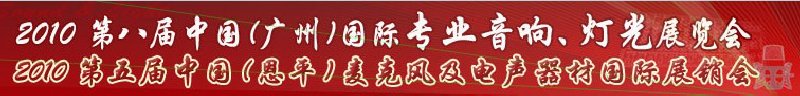 2010 第八届中国(广州)国际专业音响、灯光展览会
2010 第五届中国(恩平)麦克风及电声器材国际展销会